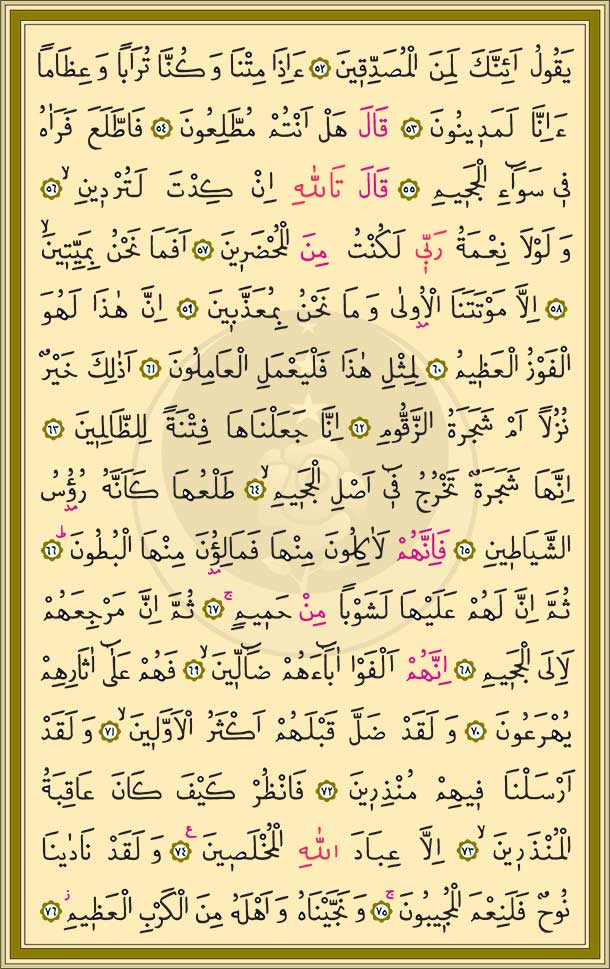 يَقُولُ اَئِنَّكَ لَمِنَ الْمُصَدِّق۪ينَ ﴿٥٢﴾ ءَاِذَا مِتْنَا وَكُنَّا تُرَابًا وَعِظَامًا ءَاِنَّا لَمَد۪ينُونَ ﴿٥٣﴾ قَالَ هَلْ اَنْتُمْ مُطَّلِعُونَ ﴿٥٤﴾ فَاطَّلَعَ فَرَاٰهُ ف۪ي سَوَٓاءِ الْجَح۪يمِ ﴿٥٥﴾ قَالَ تَاللّٰهِ اِنْ كِدْتَ لَتُرْد۪ينِۙ ﴿٥٦﴾ وَلَوْلَا نِعْمَةُ رَبّ۪ي لَكُنْتُ مِنَ الْمُحْضَر۪ينَ ﴿٥٧﴾ اَفَمَا نَحْنُ بِمَيِّت۪ينَۙ ﴿٥٨﴾ اِلَّا مَوْتَتَنَا الْاُو۫لٰى وَمَا نَحْنُ بِمُعَذَّب۪ينَ ﴿٥٩﴾ اِنَّ هٰذَا لَهُوَ الْفَوْزُ الْعَظ۪يمُ ﴿٦٠﴾ لِمِثْلِ هٰذَا فَلْيَعْمَلِ الْعَامِلُونَ ﴿٦١﴾ اَذٰلِكَ خَيْرٌ نُزُلًا اَمْ شَجَرَةُ الزَّقُّومِ ﴿٦٢﴾ اِنَّا جَعَلْنَاهَا فِتْنَةً لِلظَّالِم۪ينَ ﴿٦٣﴾ اِنَّهَا شَجَرَةٌ تَخْرُجُ ف۪ٓي اَصْلِ الْجَح۪يمِۙ ﴿٦٤﴾ طَلْعُهَا كَاَنَّهُ رُؤُ۫سُ الشَّيَاط۪ينِ ﴿٦٥﴾ فَاِنَّهُمْ لَاٰكِلُونَ مِنْهَا فَمَالِؤُ۫نَ مِنْهَا الْبُطُونَۜ ﴿٦٦﴾ ثُمَّ اِنَّ لَهُمْ عَلَيْهَا لَشَوْبًا مِنْ حَم۪يمٍۚ ﴿٦٧﴾ ثُمَّ اِنَّ مَرْجِعَهُمْ لَاِلَى الْجَح۪يمِ ﴿٦٨﴾ اِنَّهُمْ اَلْفَوْا اٰبَٓاءَهُمْ ضَٓالّ۪ينَۙ ﴿٦٩﴾ فَهُمْ عَلٰٓى اٰثَارِهِمْ يُهْرَعُونَ ﴿٧٠﴾ وَلَقَدْ ضَلَّ قَبْلَهُمْ اَكْثَرُ الْاَوَّل۪ينَۙ ﴿٧١﴾ وَلَقَدْ اَرْسَلْنَا ف۪يهِمْ مُنْذِر۪ينَ ﴿٧٢﴾ فَانْظُرْ كَيْفَ كَانَ عَاقِبَةُ الْمُنْذَر۪ينَۙ ﴿٧٣﴾ اِلَّا عِبَادَ اللّٰهِ الْمُخْلَص۪ينَ۟ ﴿٧٤﴾ وَلَقَدْ نَادٰينَا نُوحٌ فَلَنِعْمَ الْمُج۪يبُونَۘ ﴿٧٥﴾ وَنَجَّيْنَاهُ وَاَهْلَهُ مِنَ الْكَرْبِ الْعَظ۪يمِۘ ﴿٧٦﴾